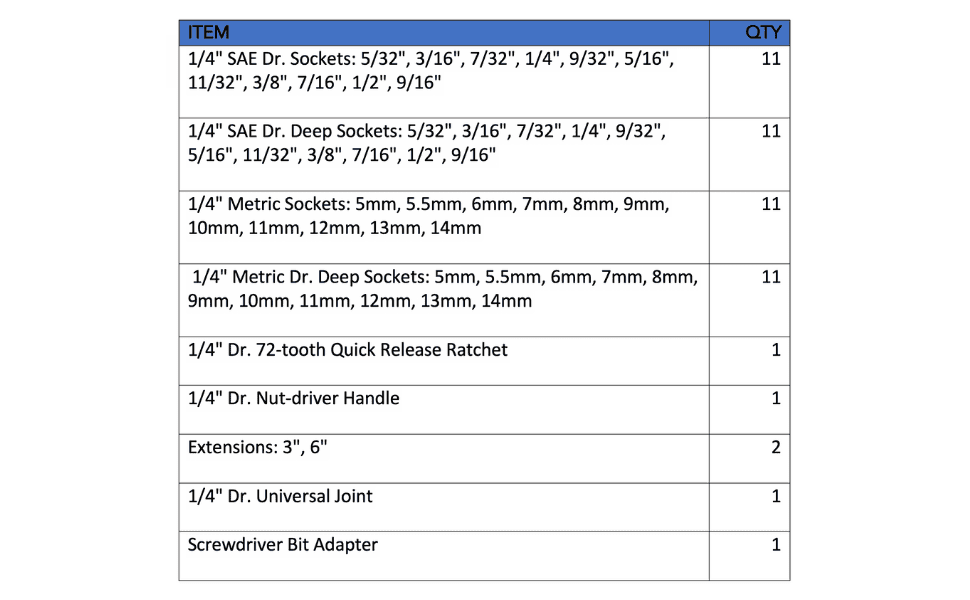 | ITEM | QTY |
|---|---|
| 1/4" SAE Dr. Sockets: 5/32", 3/16", 7/32", 1/4", 9/32", 5/16", 11/32", 3/8", 7/16", 1/2", 9/16" | 11 |
| 1/4" SAE Dr. Deep Sockets: 5/32", 3/16", 7/32", 1/4", 9/32", 5/16", 11/32", 3/8", 7/16", 1/2", 9/16" | 11 |
| 1/4" Metric Sockets: 5mm, 5.5mm, 6mm, 7mm, 8mm, 9mm, 10mm, 11mm, 12mm, 13mm, 14mm | 11 |
| 1/4" Metric Dr. Deep Sockets: 5mm, 5.5mm, 6mm, 7mm, 8mm, 9mm, 10mm, 11mm, 12mm, 13mm, 14mm | 11 |
| 1/4" Dr. 72-tooth Quick Release Ratchet | 1 |
| 1/4" Dr. Nut-driver Handle | 1 |
| Extensions: 3", 6" | 2 |
| 1/4" Dr. Universal Joint | 1 |
| Screwdriver Bit Adapter | 1 |